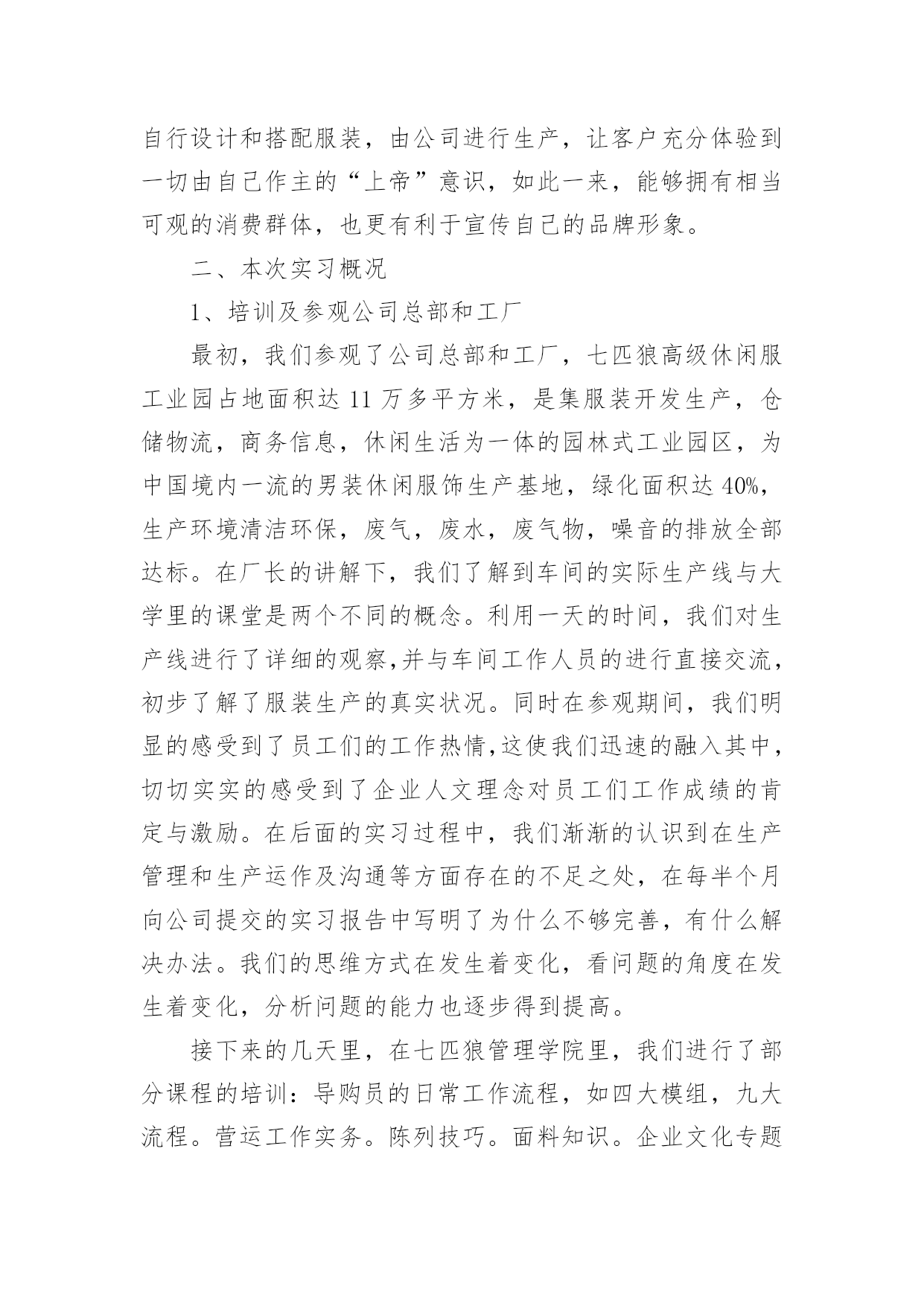 自行设计和搭配服装，由公司进行生产，让客户充分体验到一切由自己作主的“上帝”意识，如此一来，能够拥有相当可观的消费群体，也更有利于宣传自己的品牌形象。

二、本次实习概况

1、培训及参观公司总部和工厂

最初，我们参观了公司总部和工厂，七匹狼高级休闲服工业园占地面积达 11 万多平方米，是集服装开发生产，仓储物流，商务信息，休闲生活为一体的园林式工业园区，为中国境内一流的男装休闲服饰生产基地，绿化面积达 40%，生产环境清洁环保，废气，废水，废气物，噪音的排放全部达标。在厂长的讲解下，我们了解到车间的实际生产线与大学里的课堂是两个不同的概念。利用一天的时间，我们对生产线进行了详细的观察,并与车间工作人员的进行直接交流，初步了解了服装生产的真实状况。同时在参观期间，我们明显的感受到了员工们的工作热情,这使我们迅速的融入其中，切切实实的感受到了企业人文理念对员工们工作成绩的肯定与激励。在后面的实习过程中，我们渐渐的认识到在生产管理和生产运作及沟通等方面存在的不足之处，在每半个月向公司提交的实习报告中写明了为什么不够完善，有什么解决办法。我们的思维方式在发生着变化，看问题的角度在发生着变化，分析问题的能力也逐步得到提高。

接下来的几天里，在七匹狼管理学院里，我们进行了部分课程的培训：导购员的日常工作流程，如四大模组，九大流程。营运工作实务。陈列技巧。面料知识。企业文化专题